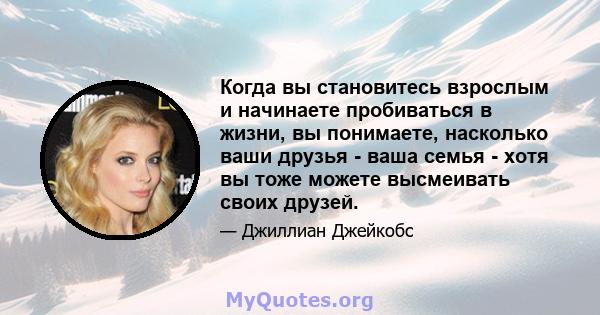 Когда вы становитесь взрослым и начинаете пробиваться в жизни, вы понимаете, насколько ваши друзья - ваша семья - хотя вы тоже можете высмеивать своих друзей.

— Джиллиан Джейкобс

MyQuotes.org